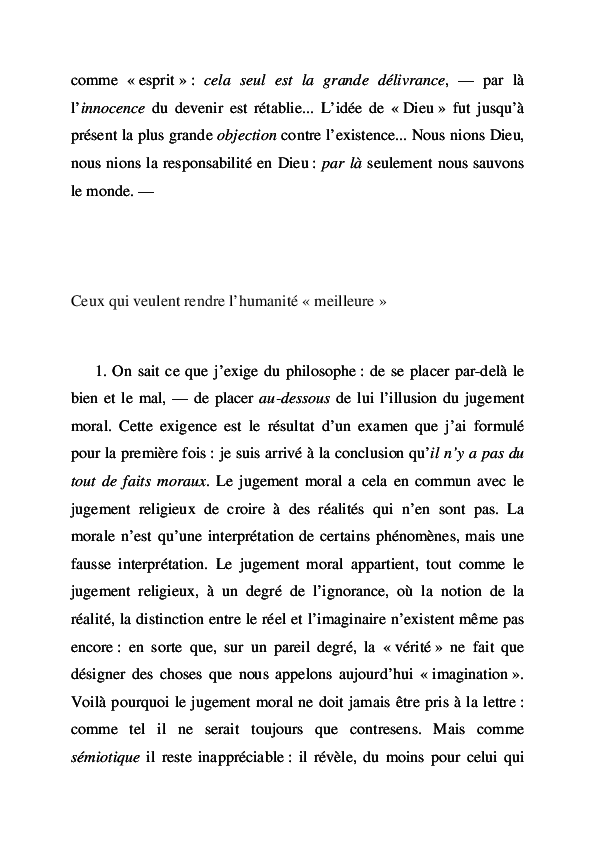 comme « esprit » : cela seul est la grande délivrance, — par là l'innocence du devenir est rétablie... L'idée de « Dieu » fut jusqu'à présent la plus grande objection contre l'existence... Nous nions Dieu, nous nions la responsabilité en Dieu : par là seulement nous sauvons le monde. —

Ceux qui veulent rendre l'humanité « meilleure »

1. On sait ce que j'exige du philosophe : de se placer par-delà le bien et le mal, — de placer au-dessous de lui l'illusion du jugement moral. Cette exigence est le résultat d'un examen que j'ai formulé pour la première fois : je suis arrivé à la conclusion qu'il n'y a pas du tout de faits moraux. Le jugement moral a cela en commun avec le jugement religieux de croire à des réalités qui n'en sont pas. La morale n'est qu'une interprétation de certains phénomènes, mais une fausse interprétation. Le jugement moral appartient, tout comme le jugement religieux, à un degré de l'ignorance, où la notion de la réalité, la distinction entre le réel et l'imaginaire n'existent même pas encore : en sorte que, sur un pareil degré, la « vérité » ne fait que désigner des choses que nous appelons aujourd'hui « imagination ». Voilà pourquoi le jugement moral ne doit jamais être pris à la lettre : comme tel il ne serait toujours que contresens. Mais comme sémiotique il reste inappréciable : il révèle, du moins pour celui qui